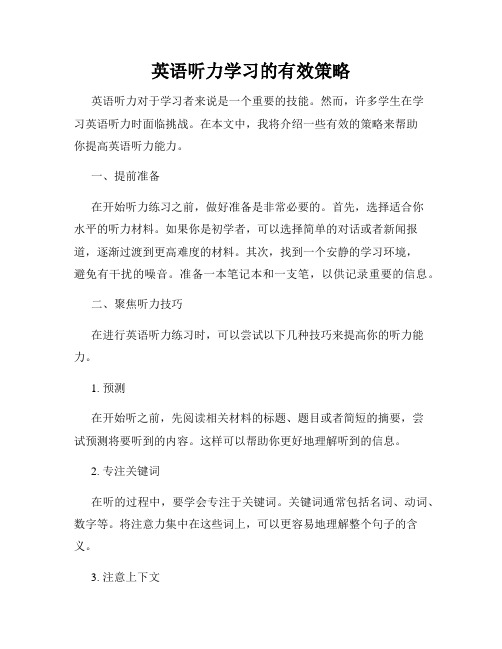 英语听力学习的有效策略

英语听力对于学习者来说是一个重要的技能。然而，许多学生在学习英语听力时面临挑战。在本文中，我将介绍一些有效的策略来帮助你提高英语听力能力。

一、提前准备

在开始听力练习之前，做好准备是非常必要的。首先，选择适合你水平的听力材料。如果你是初学者，可以选择简单的对话或者新闻报道，逐渐过渡到更高难度的材料。其次，找到一个安静的学习环境，避免有干扰的噪音。准备一本笔记本和一支笔，以供记录重要的信息。

二、聚焦听力技巧

在进行英语听力练习时，可以尝试以下几种技巧来提高你的听力能力。

1. 预测

在开始听之前，先阅读相关材料的标题、题目或者简短的摘要，尝试预测将要听到的内容。这样可以帮助你更好地理解听到的信息。

2. 专注关键词

在听的过程中，要学会专注于关键词。关键词通常包括名词、动词、数字等。将注意力集中在这些词上，可以更容易地理解整个句子的含义。

3. 注意上下文